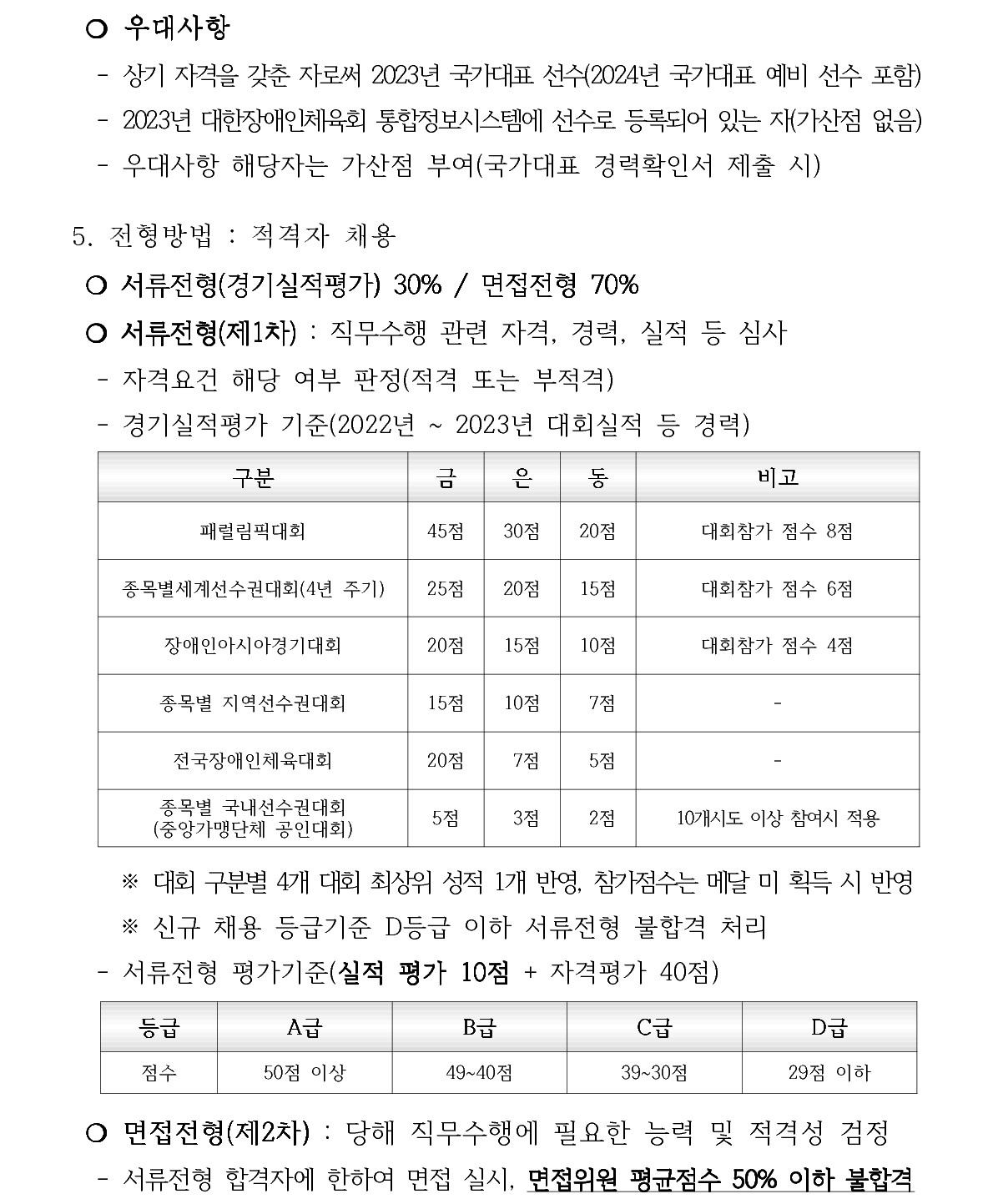 ○ 우대사항

- 상기 자격을 갖춘 자로써 2023년 국가대표 선수(2024년 국가대표 예비 선수 포함)
- 2023년 대한장애인체육회 통합정보시스템에 선수로 등록되어 있는 자(가산점 없음)
- 우대사항 해당자는 가산점 부여(국가대표 경력확인서 제출 시)

5. 전형방법 : 적격자 채용

○ 서류전형(경기실적평가) 30% / 면접전형 70%

○ 서류전형(제1차) : 직무수행 관련 자격, 경력, 실적 등 심사

- 자격요건 해당 여부 판정(적격 또는 부적격)
- 경기실적평가 기준(2022년 ~ 2023년 대회실적 등 경력)

| 구분 | 금 | 은 | 동 | 비고 |
|---|---|---|---|---|
| 패럴림픽대회 | 45점 | 30점 | 20점 | 대회참가 점수 8점 |
| 종목별세계선수권대회(4년 주기) | 25점 | 20점 | 15점 | 대회참가 점수 6점 |
| 장애인아시아경기대회 | 20점 | 15점 | 10점 | 대회참가 점수 4점 |
| 종목별 지역선수권대회 | 15점 | 10점 | 7점 | - |
| 전국장애인체육대회 | 20점 | 7점 | 5점 | - |
| 종목별 국내선수권대회 (중앙가맹단체 공인대회) | 5점 | 3점 | 2점 | 10개시도 이상 참여시 적용 |

※ 대회 구분별 4개 대회 최상위 성적 1개 반영, 참가점수는 메달 미 획득 시 반영

※ 신규 채용 등급기준 D등급 이하 서류전형 불합격 처리

- 서류전형 평가기준(실적 평가 10점 + 자격평가 40점)

| 등급 | A급 | B급 | C급 | D급 |
|---|---|---|---|---|
| 점수 | 50점 이상 | 49~40점 | 39~30점 | 29점 이하 |

○ 면접전형(제2차) : 당해 직무수행에 필요한 능력 및 적격성 검정

- 서류전형 합격자에 한하여 면접 실시, 면접위원 평균점수 50% 이하 불합격